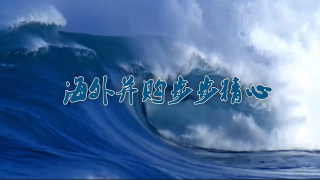 海外并购步步精心